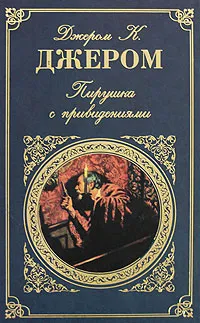 Джером К.
ДЖЕРОМ
Пирушка с привидениями